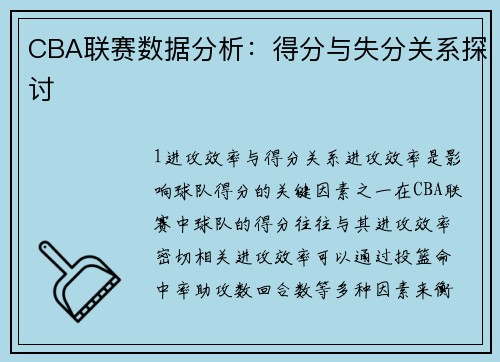 CBA联赛数据分析：得分与失分关系探讨

1进攻效率与得分关系进攻效率是影响球队得分的关键因素之一在CBA联赛中球队的得分往往与其进攻效率密切相关进攻效率可以通过投篮命中率助攻数回合数等多种因素来衡